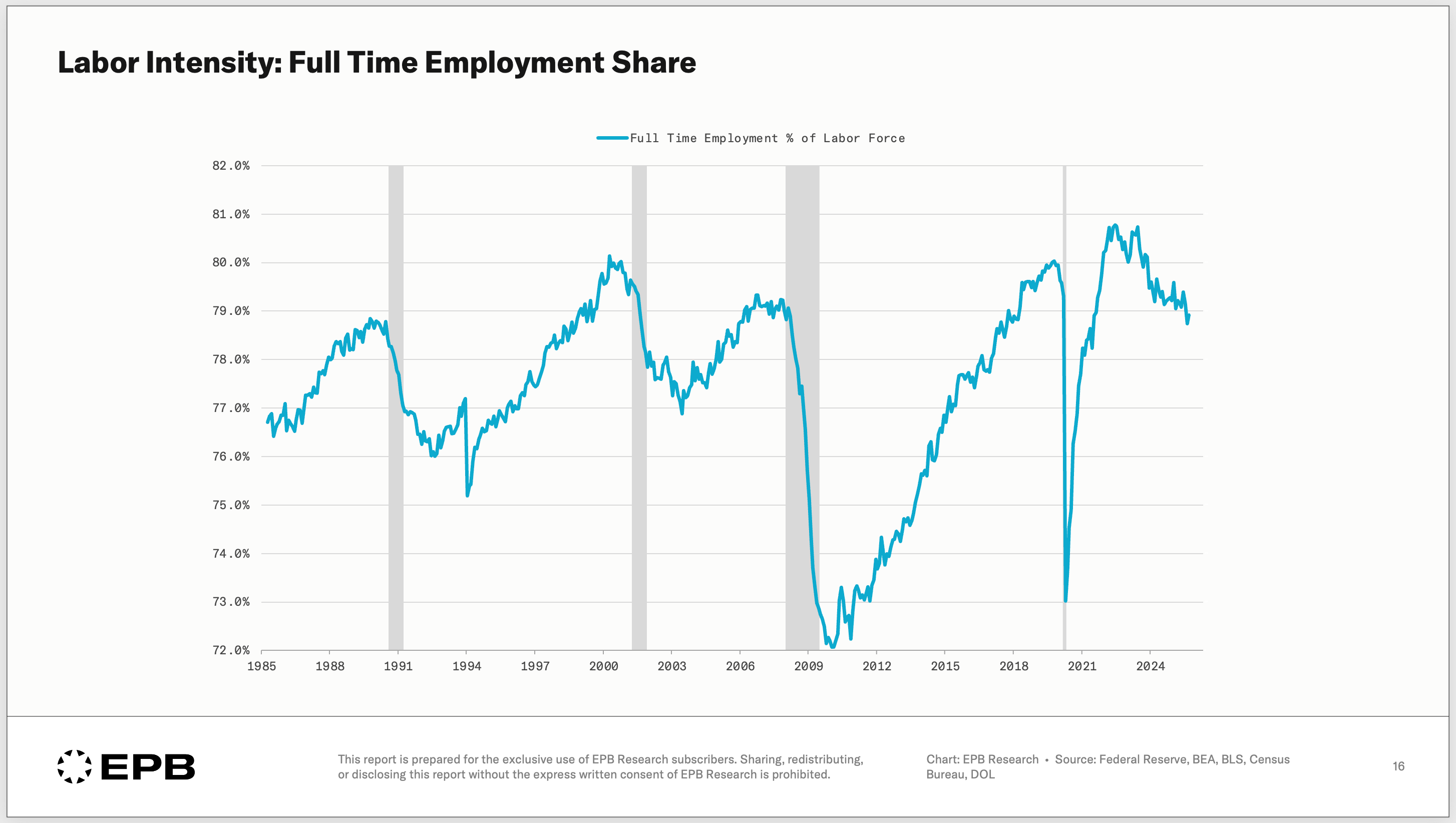 Labor Intensity: Full Time Employment Share

Full Time Employment % of Labor Force

82.0%
81.0%
80.0%
79.0%
78.0%
77.0%
76.0%
75.0%
74.0%
73.0%
72.0%

1985 1988 1991 1994 1997 2000 2003 2006 2009 2012 2015 2018 2021 2024

EPB

This report is prepared for the exclusive use of EPB Research subscribers. Sharing, redistributing, or disclosing this report without the express written consent of EPB Research is prohibited.

Chart: EPB Research • Source: Federal Reserve, BEA, BLS, Census Bureau, DOL

16